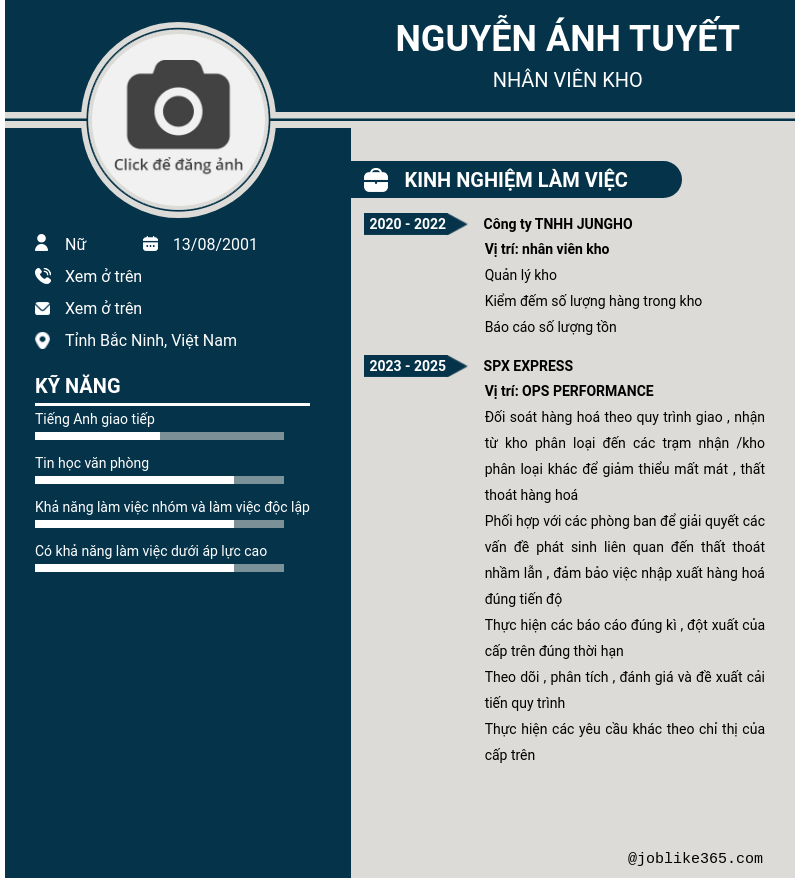 NGUYỄN ÁNH TUYẾT

NHÂN VIÊN KHO

Click để đăng ảnh

Nữ

13/08/2001

Xem ở trên

Xem ở trên

Tỉnh Bắc Ninh, Việt Nam

KỸ NĂNG

Tiếng Anh giao tiếp

Tin học văn phòng

Khả năng làm việc nhóm và làm việc độc lập

Có khả năng làm việc dưới áp lực cao

KINH NGHIỆM LÀM VIỆC

2020 - 2022

Công ty TNHH JUNGHO

Vị trí: nhân viên kho

Quản lý kho

Kiểm đếm số lượng hàng trong kho

Báo cáo số lượng tồn

2023 - 2025

SPX EXPRESS

Vị trí: OPS PERFORMANCE

Đối soát hàng hoá theo quy trình giao , nhận từ kho phân loại đến các trạm nhận /kho phân loại khác để giảm thiểu mất mát , thất thoát hàng hoá

Phối hợp với các phòng ban để giải quyết các vấn đề phát sinh liên quan đến thất thoát nhầm lẫn , đảm bảo việc nhập xuất hàng hoá đúng tiến độ

Thực hiện các báo cáo đúng kì , đột xuất của cấp trên đúng thời hạn

Theo dõi , phân tích , đánh giá và đề xuất cải tiến quy trình

Thực hiện các yêu cầu khác theo chỉ thị của cấp trên

@joblike365.com